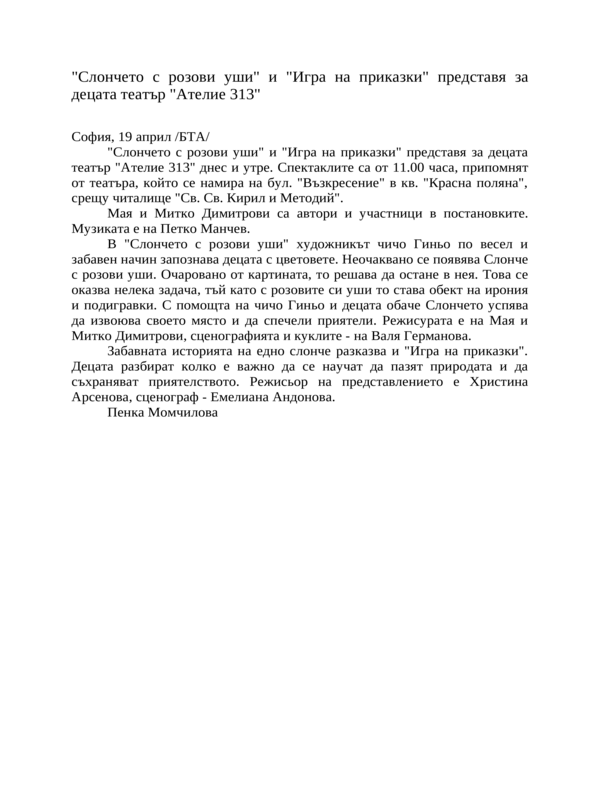 "Слончето с розови уши" и "Игра на приказки" представя за децата театър "Ателие 313"

София, 19 април /БТА/

"Слончето с розови уши" и "Игра на приказки" представя за децата театър "Ателие 313" днес и утре. Спектаклите са от 11.00 часа, припомнят от театъра, който се намира на бул. "Възкресение" в кв. "Красна поляна", срещу читалище "Св. Св. Кирил и Методий".

Мая и Митко Димитрови са автори и участници в постановките. Музиката е на Петко Манчев.

В "Слончето с розови уши" художникът чичо Гиньо по весел и забавен начин запознава децата с цветовете. Неочаквано се появява Слонче с розови уши. Очаровано от картината, то решава да остане в нея. Това се оказва нелека задача, тъй като с розовите си уши то става обект на ирония и подигравки. С помощта на чичо Гиньо и децата обаче Слончето успява да извоюва своето място и да спечели приятели. Режисурата е на Мая и Митко Димитрови, сценографията и куклите - на Валя Германова.

Забавната историята на едно слонче разказва и "Игра на приказки". Децата разбират колко е важно да се научат да пазят природата и да съхраняват приятелството. Режисьор на представлението е Христина Арсенова, сценограф - Емелиана Андонова.

Пенка Момчилова